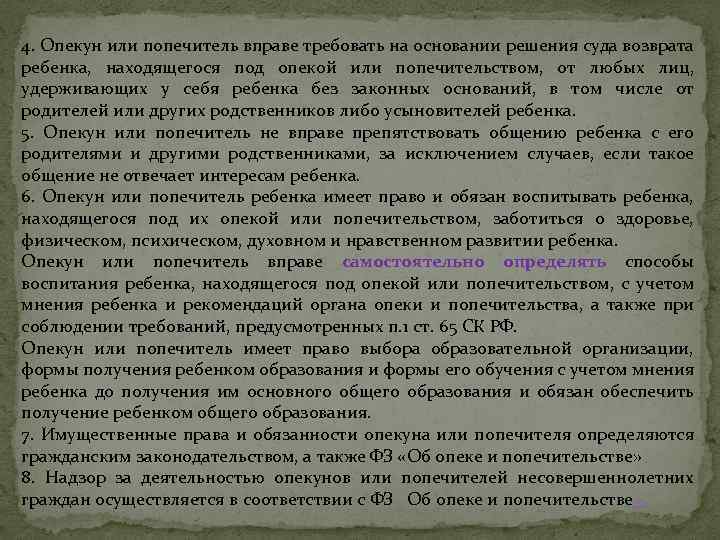 4. Опекун или попечитель вправе требовать на основании решения суда возврата ребенка, находящегося под опекой или попечительством, от любых лиц, удерживающих у себя ребенка без законных оснований, в том числе от родителей или других родственников либо усыновителей ребенка.

5. Опекун или попечитель не вправе препятствовать общению ребенка с его родителями и другими родственниками, за исключением случаев, если такое общение не отвечает интересам ребенка.

6. Опекун или попечитель ребенка имеет право и обязан воспитывать ребенка, находящегося под их опекой или попечительством, заботиться о здоровье, физическом, психическом, духовном и нравственном развитии ребенка.

Опекун или попечитель вправе самостоятельно определять способы воспитания ребенка, находящегося под опекой или попечительством, с учетом мнения ребенка и рекомендаций органа опеки и попечительства, а также при соблюдении требований, предусмотренных п.1 ст. 65 СК РФ.

Опекун или попечитель имеет право выбора образовательной организации, формы получения ребенком образования и формы его обучения с учетом мнения ребенка до получения им основного общего образования и обязан обеспечить получение ребенком общего образования.

7. Имущественные права и обязанности опекуна или попечителя определяются гражданским законодательством, а также ФЗ «Об опеке и попечительстве»

8. Надзор за деятельностью опекунов или попечителей несовершеннолетних граждан осуществляется в соответствии с ФЗ Об опеке и попечительстве